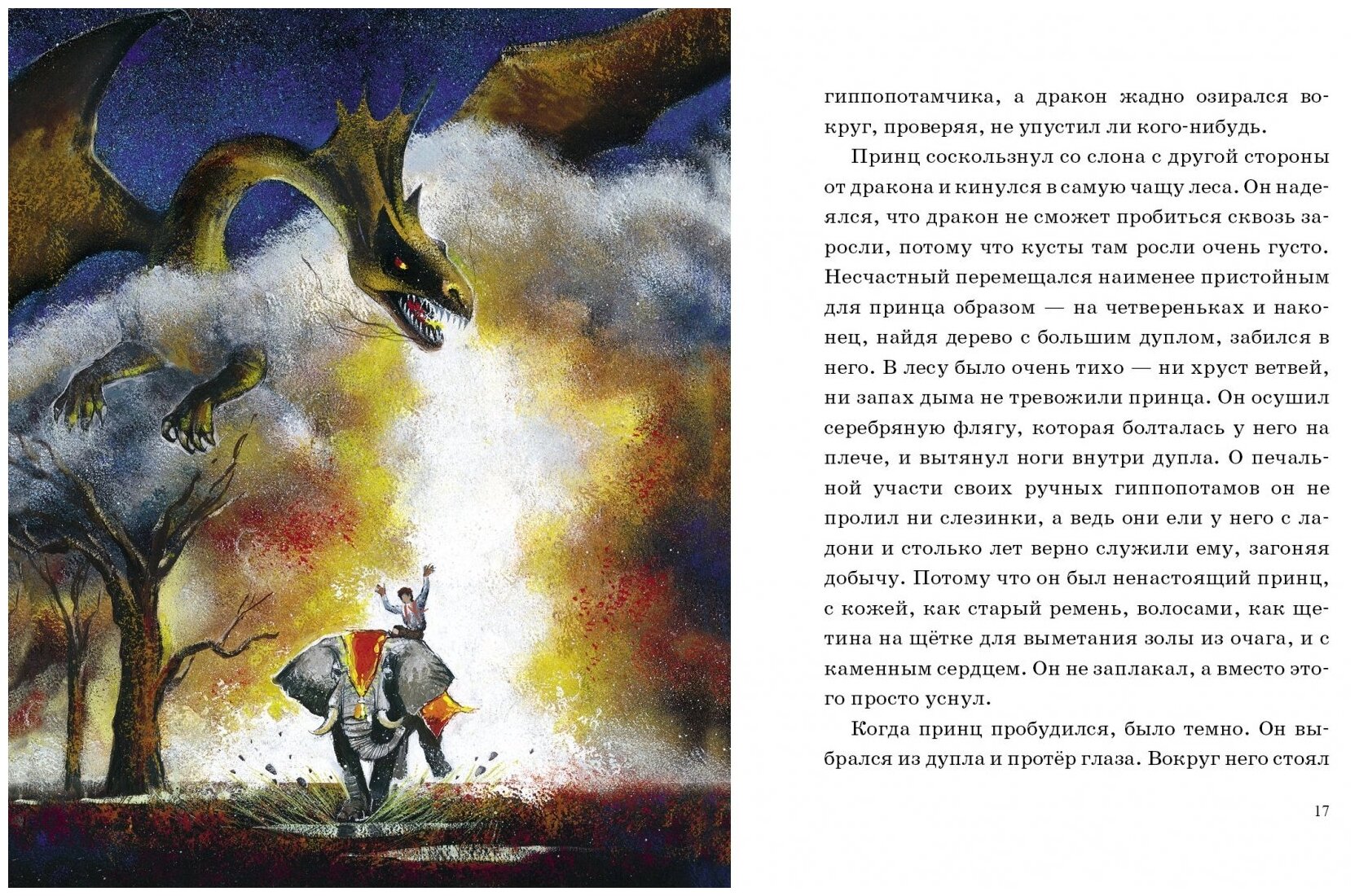 гиппопотамчика, а дракон жадно озирался вокруг, проверяя, не упустил ли кого-нибудь.

Принц соскользнул со слона с другой стороны от дракона и кинулся в самую чащу леса. Он надеялся, что дракон не сможет пробиться сквозь заросли, потому что кусты там росли очень густо. Несчастный перемещался наименее пристойным для принца образом — на четвереньках и наконец, найдя дерево с большим дуплом, забился в него. В лесу было очень тихо — ни хруст ветвей, ни запах дыма не тревожили принца. Он осушил серебряную флягу, которая болталась у него на плече, и вытянул ноги внутри дупла. О печальной участи своих ручных гиппопотамов он не пролил ни слезинки, а ведь они ели у него с ладони и столько лет верно служили ему, загоняя добычу. Потому что он был ненастоящий принц, с кожей, как старый ремень, волосами, как щетина на щётке для выметания золы из очага, и с каменным сердцем. Он не заплакал, а вместо этого просто уснул.

Когда принц пробудился, было темно. Он выбрался из дупла и протёр глаза. Вокруг него стоял

17